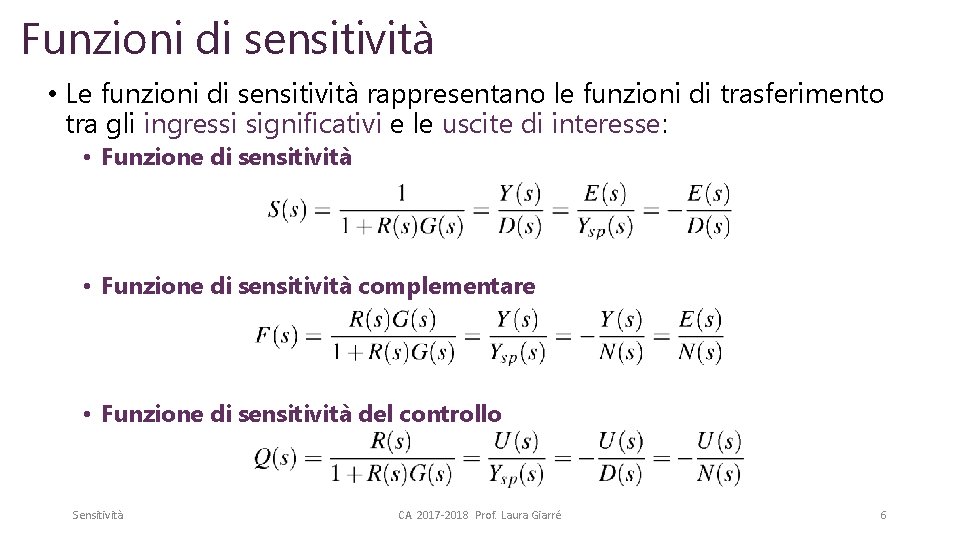 Funzioni di sensitività

• Le funzioni di sensitività rappresentano le funzioni di trasferimento tra gli ingressi significativi e le uscite di interesse:

• Funzione di sensitività

$S(s) = \frac{1}{1+R(s)G(s)} = \frac{Y(s)}{D(s)} = \frac{E(s)}{Y_{sp}(s)} = -\frac{E(s)}{D(s)}$

• Funzione di sensitività complementare

$F(s) = \frac{R(s)G(s)}{1+R(s)G(s)} = \frac{Y(s)}{Y_{sp}(s)} = -\frac{Y(s)}{N(s)} = \frac{E(s)}{N(s)}$

• Funzione di sensitività del controllo

$Q(s) = \frac{R(s)}{1+R(s)G(s)} = \frac{U(s)}{Y_{sp}(s)} = -\frac{U(s)}{D(s)} = -\frac{U(s)}{N(s)}$

Sensitività CA 2017-2018 Prof. Laura Giarré 6